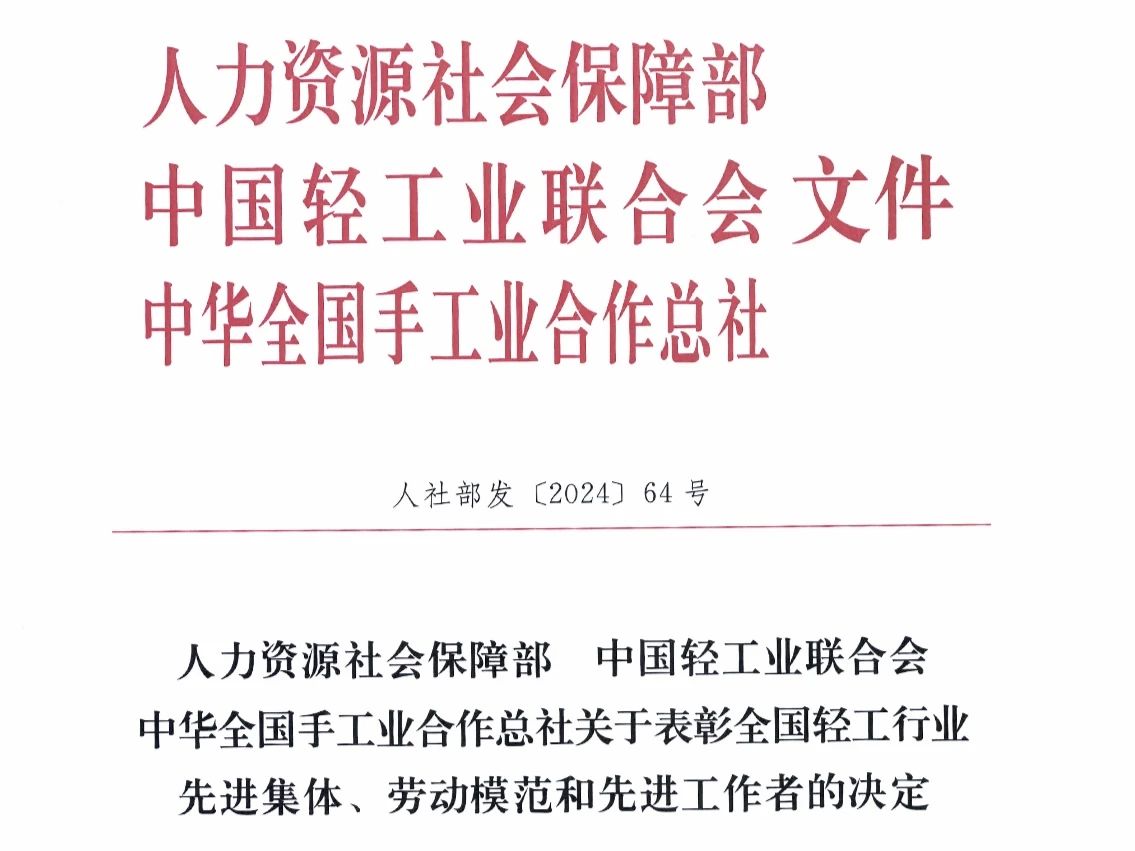 人力资源社会保障部
中国轻工业联合会 文件
中华全国手工业合作总社

人社部发〔2024〕64号

人力资源社会保障部　中国轻工业联合会
中华全国手工业合作总社关于表彰全国轻工行业
先进集体、劳动模范和先进工作者的决定